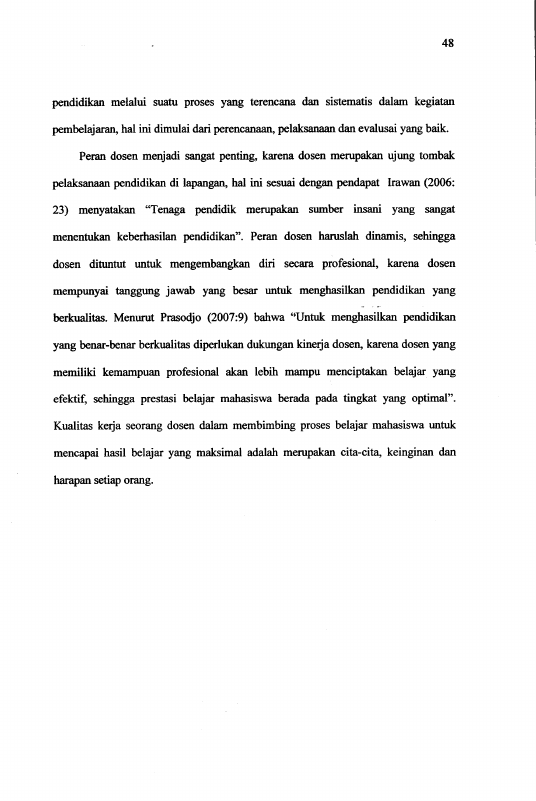 48

pendidikan melalui suatu proses yang terencana dan sistematis dalam kegiatan pembelajaran, hal ini dimulai dari perencanaan, pelaksanaan dan evalusai yang baik.

Peran dosen menjadi sangat penting, karena dosen merupakan ujung tombak pelaksanaan pendidikan di lapangan, hal ini sesuai dengan pendapat Irawan (2006: 23) menyatakan "Tenaga pendidik merupakan sumber insani yang sangat menentukan keberhasilan pendidikan". Peran dosen haruslah dinamis, sehingga dosen dituntut untuk mengembangkan diri secara profesional, karena dosen mempunyai tanggung jawab yang besar untuk menghasilkan pendidikan yang berkualitas. Menurut Prasodjo (2007:9) bahwa "Untuk menghasilkan pendidikan yang benar-benar berkualitas diperlukan dukungan kinerja dosen, karena dosen yang memiliki kemampuan profesional akan lebih mampu menciptakan belajar yang efektif, sehingga prestasi belajar mahasiswa berada pada tingkat yang optimal". Kualitas kerja seorang dosen dalam membimbing proses belajar mahasiswa untuk mencapai hasil belajar yang maksimal adalah merupakan cita-cita, keinginan dan harapan setiap orang.